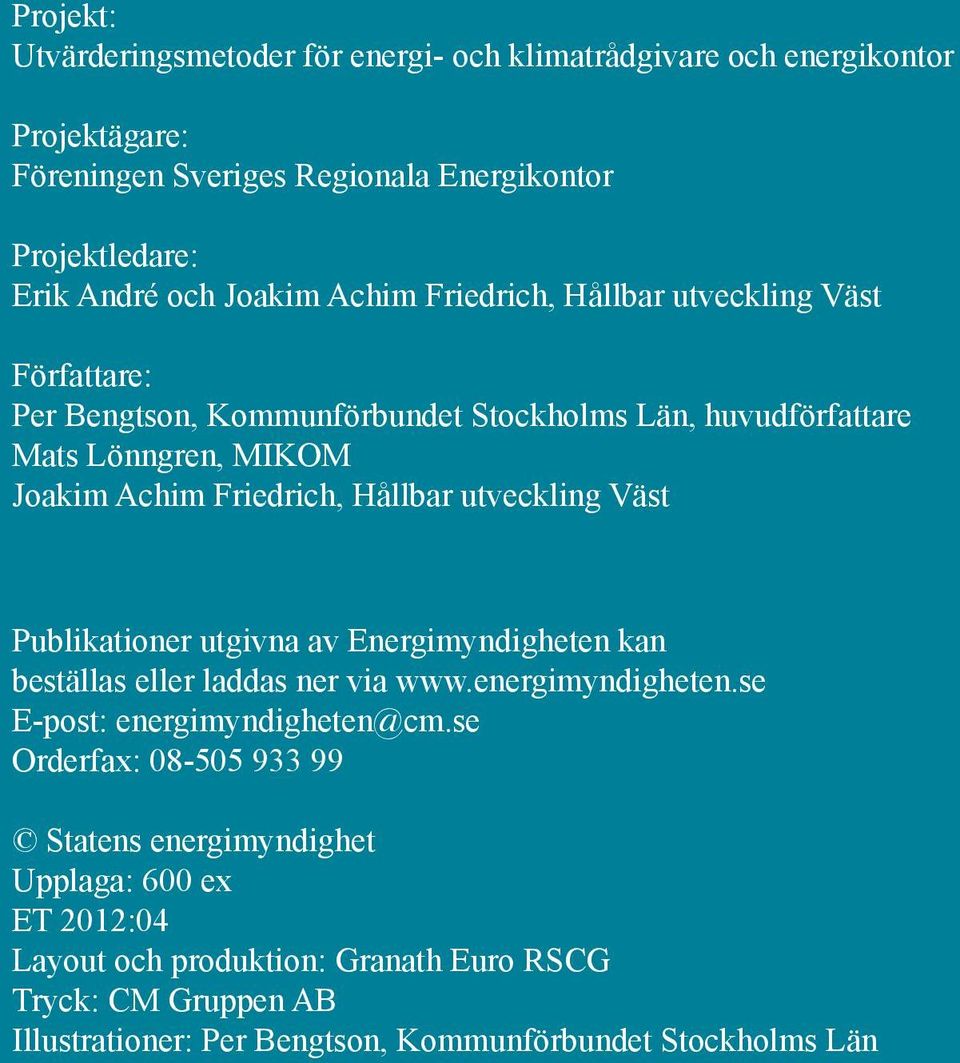 Projekt:
Utvärderingsmetoder för energi- och klimatrådgivare och energikontor

Projektägare:
Föreningen Sveriges Regionala Energikontor

Projektledare:
Erik André och Joakim Achim Friedrich, Hållbar utveckling Väst

Författare:
Per Bengtson, Kommunförbundet Stockholms Län, huvudförfattare
Mats Lönngren, MIKOM
Joakim Achim Friedrich, Hållbar utveckling Väst

Publikationer utgivna av Energimyndigheten kan beställas eller laddas ner via www.energimyndigheten.se
E-post: energimyndigheten@cm.se
Orderfax: 08-505 933 99

© Statens energimyndighet
Upplaga: 600 ex
ET 2012:04
Layout och produktion: Granath Euro RSCG
Tryck: CM Gruppen AB
Illustrationer: Per Bengtson, Kommunförbundet Stockholms Län